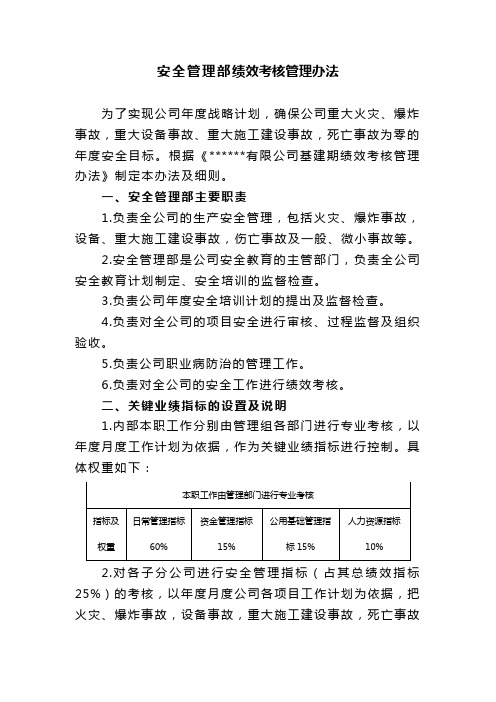 安全管理部绩效考核管理办法

为了实现公司年度战略计划，确保公司重大火灾、爆炸事故，重大设备事故、重大施工建设事故，死亡事故为零的年度安全目标。根据《******有限公司基建期绩效考核管理办法》制定本办法及细则。

一、安全管理部主要职责

1.负责全公司的生产安全管理，包括火灾、爆炸事故，设备、重大施工建设事故，伤亡事故及一般、微小事故等。

2.安全管理部是公司安全教育的主管部门，负责全公司安全教育计划制定、安全培训的监督检查。

3.负责公司年度安全培训计划的提出及监督检查。

4.负责对全公司的项目安全进行审核、过程监督及组织验收。

5.负责公司职业病防治的管理工作。

6.负责对全公司的安全工作进行绩效考核。

二、关键业绩指标的设置及说明

1.内部本职工作分别由管理组各部门进行专业考核，以年度月度工作计划为依据，作为关键业绩指标进行控制。具体权重如下：

| 本职工作由管理部门进行专业考核 | | | | |
|---|---|---|---|---|
| 指标及权重 | 日常管理指标 60% | 资金管理指标 15% | 公用基础管理指标 15% | 人力资源指标 10% |

2.对各子分公司进行安全管理指标（占其总绩效指标25%）的考核，以年度月度公司各项目工作计划为依据，把火灾、爆炸事故，设备事故，重大施工建设事故，死亡事故